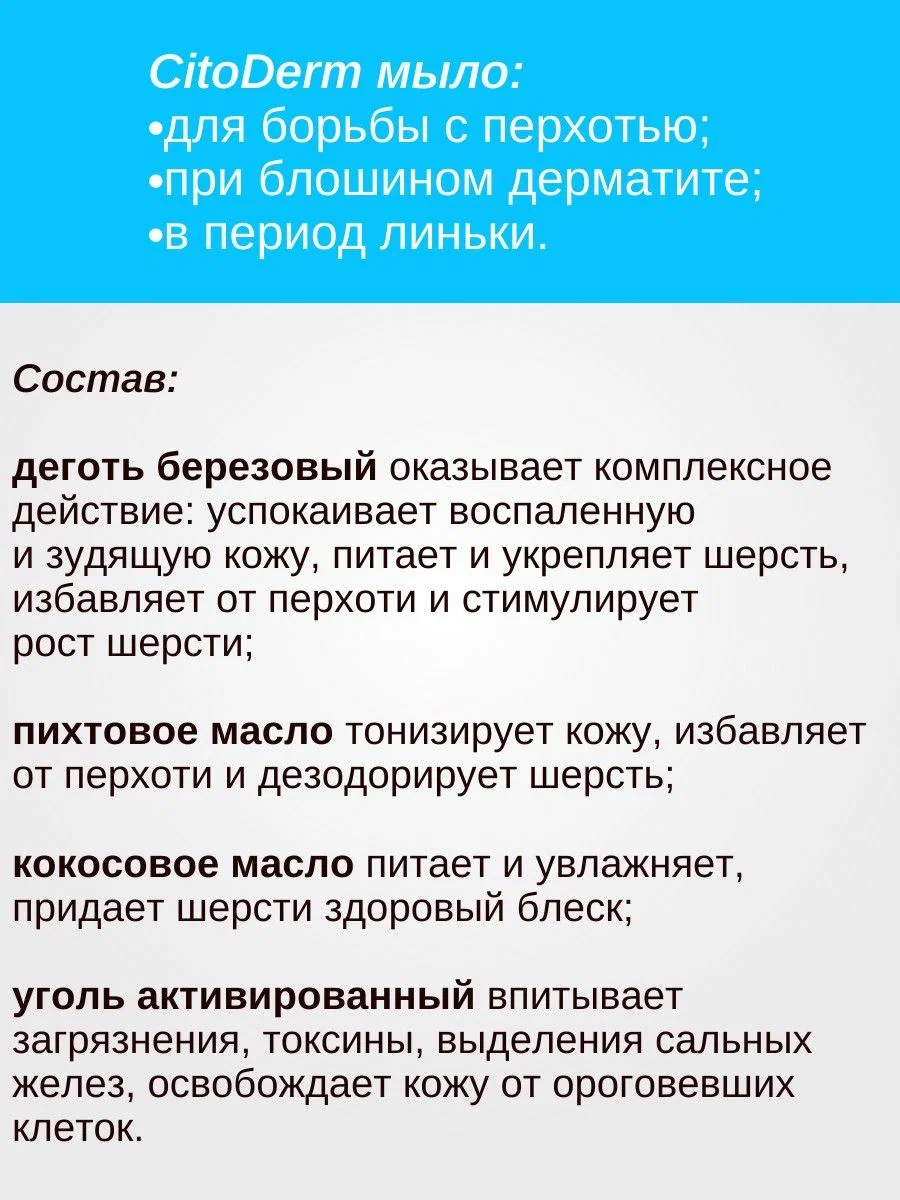 CitoDerm мыло:
•для борьбы с перхотью;
•при блошином дерматите;
•в период линьки.

Состав:

деготь березовый оказывает комплексное действие: успокаивает воспаленную и зудящую кожу, питает и укрепляет шерсть, избавляет от перхоти и стимулирует рост шерсти;

пихтовое масло тонизирует кожу, избавляет от перхоти и дезодорирует шерсть;

кокосовое масло питает и увлажняет, придает шерсти здоровый блеск;

уголь активированный впитывает загрязнения, токсины, выделения сальных желез, освобождает кожу от ороговевших клеток.